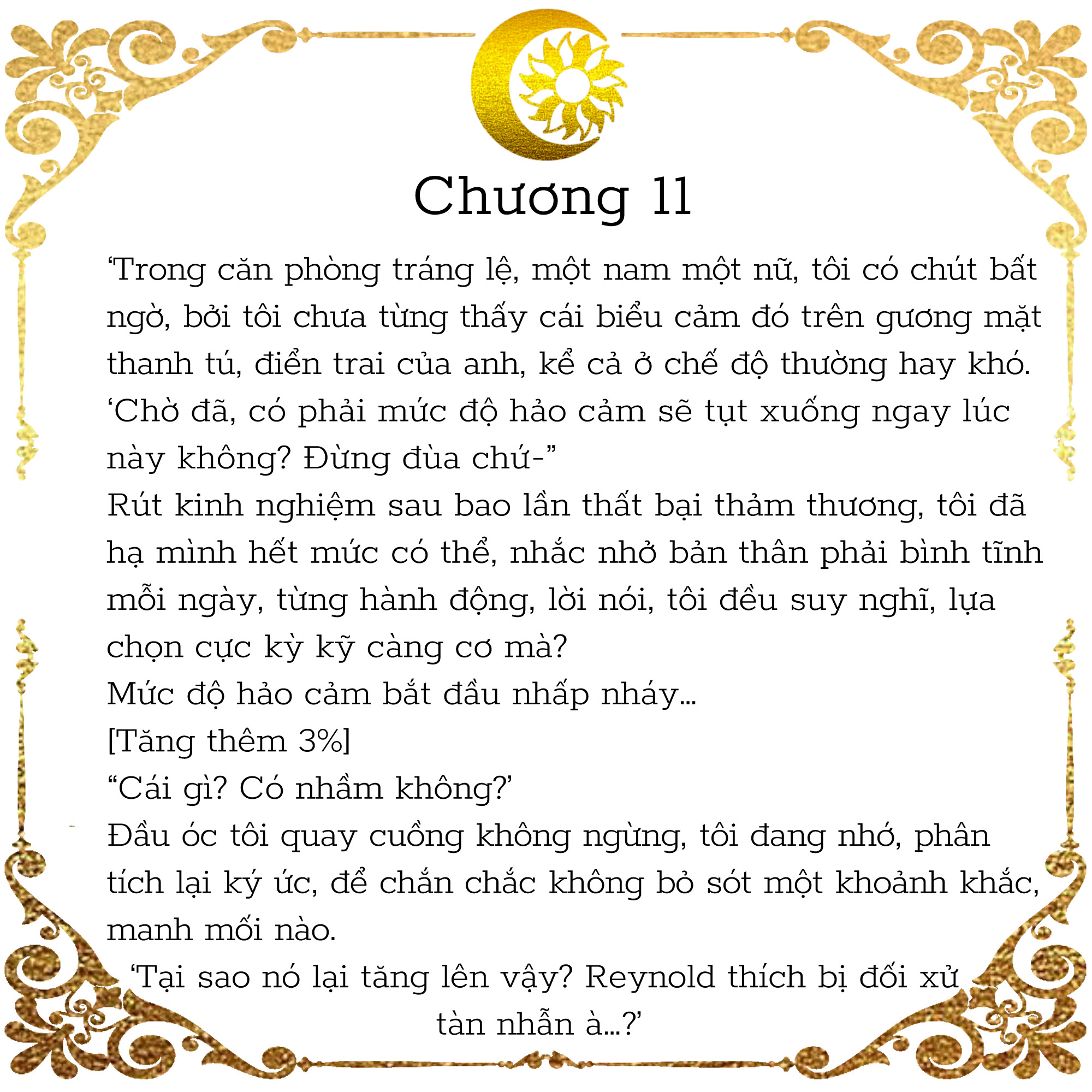 Chương 11

‘Trong căn phòng tráng lệ, một nam một nữ, tôi có chút bất ngờ, bởi tôi chưa từng thấy cái biểu cảm đó trên gương mặt thanh tú, điển trai của anh, kể cả ở chế độ thường hay khó.
‘Chờ đã, có phải mức độ hảo cảm sẽ tụt xuống ngay lúc này không? Đừng đùa chứ-”
Rút kinh nghiệm sau bao lần thất bại thảm thương, tôi đã hạ mình hết mức có thể, nhắc nhở bản thân phải bình tĩnh mỗi ngày, từng hành động, lời nói, tôi đều suy nghĩ, lựa chọn cực kỳ kỹ càng cơ mà?
Mức độ hảo cảm bắt đầu nhấp nháy...
[Tăng thêm 3%]
“Cái gì? Có nhầm không?’
Đầu óc tôi quay cuồng không ngừng, tôi đang nhớ, phân tích lại ký ức, để chắn chắc không bỏ sót một khoảnh khắc, manh mối nào.
‘Tại sao nó lại tăng lên vậy? Reynold thích bị đối xử tàn nhẫn à...?’